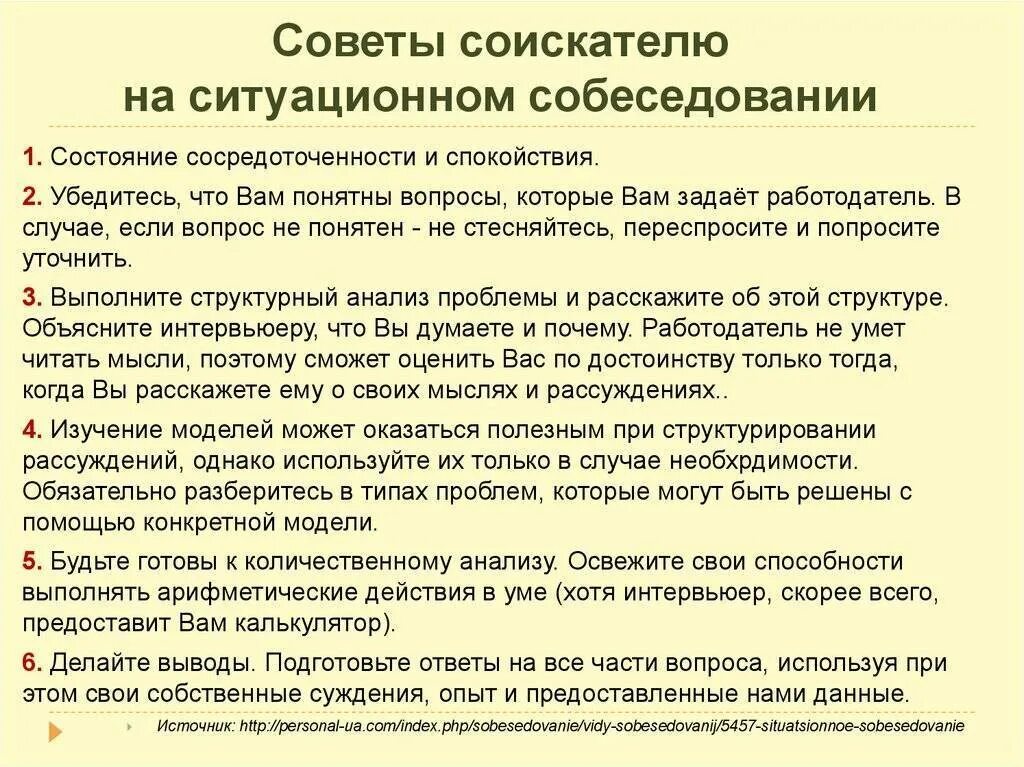 Советы соискателю на ситуационном собеседовании

1. Состояние сосредоточенности и спокойствия.

2. Убедитесь, что Вам понятны вопросы, которые Вам задаёт работодатель. В случае, если вопрос не понятен - не стесняйтесь, переспросите и попросите уточнить.

3. Выполните структурный анализ проблемы и расскажите об этой структуре. Объясните интервьюеру, что Вы думаете и почему. Работодатель не умет читать мысли, поэтому сможет оценить Вас по достоинству только тогда, когда Вы расскажете ему о своих мыслях и рассуждениях..

4. Изучение моделей может оказаться полезным при структурировании рассуждений, однако используйте их только в случае необхрдимости. Обязательно разберитесь в типах проблем, которые могут быть решены с помощью конкретной модели.

5. Будьте готовы к количественному анализу. Освежите свои способности выполнять арифметические действия в уме (хотя интервьюер, скорее всего, предоставит Вам калькулятор).

6. Делайте выводы. Подготовьте ответы на все части вопроса, используя при этом свои собственные суждения, опыт и предоставленные нами данные.

Источник: http://personal-ua.com/index.php/sobesedovanie/vidy-sobesedovanij/5457-situatsionnoe-sobesedovanie